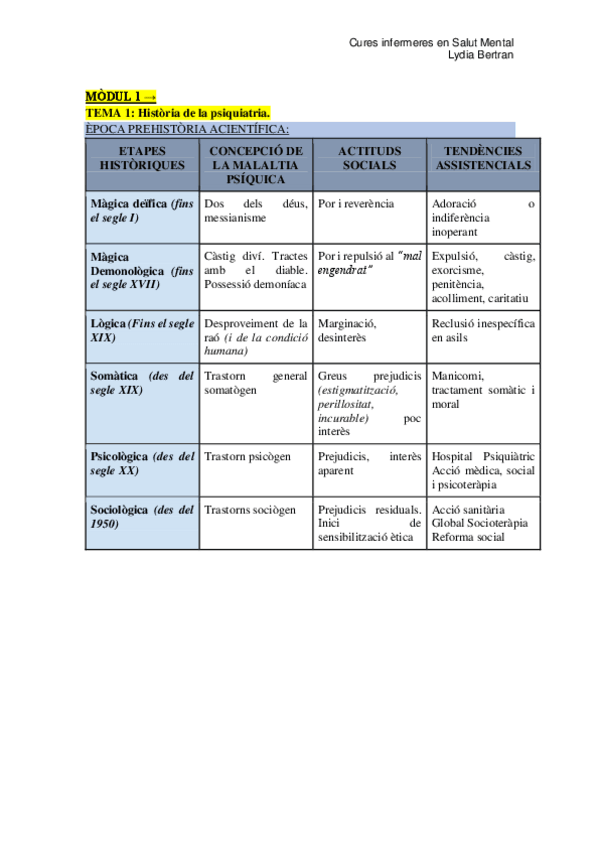 Cures infermeres en Salut Mental
Lydia Bertran

MÒDUL 1 →
TEMA 1: Història de la psiquiatria.
ÈPOCA PREHISTÒRIA ACIENTÍFICA:

| ETAPES HISTÒRIQUES | CONCEPCIÓ DE LA MALALTIA PSÍQUICA | ACTITUDS SOCIALS | TENDÈNCIES ASSISTENCIALS |
|---|---|---|---|
| Màgica deïfica (fins el segle I) | Dos dels déus, messianisme | Por i reverència | Adoració o indiferència inoperant |
| Màgica Demonològica (fins el segle XVII) | Càstig diví. Tractes amb el diable. Possessió demoníaca | Por i repulsió al "mal engendrat" | Expulsió, càstig, exorcisme, penitència, acolliment, caritatiu |
| Lògica (Fins el segle XIX) | Desproveiment de la raó (i de la condició humana) | Marginació, desinterès | Reclusió inespecífica en asils |
| Somàtica (des del segle XIX) | Trastorn general somatògen | Greus prejudicis (estigmatització, perillositat, incurable) poc interès | Manicomi, tractament somàtic i moral |
| Psicològica (des del segle XX) | Trastorn psicògen | Prejudicis, interès aparent | Hospital Psiquiàtric Acció mèdica, social i psicoteràpia |
| Sociològica (des del 1950) | Trastorns sociògen | Prejudicis residuals. Inici de sensibilització ètica | Acció sanitària Global Socioteràpia Reforma social |